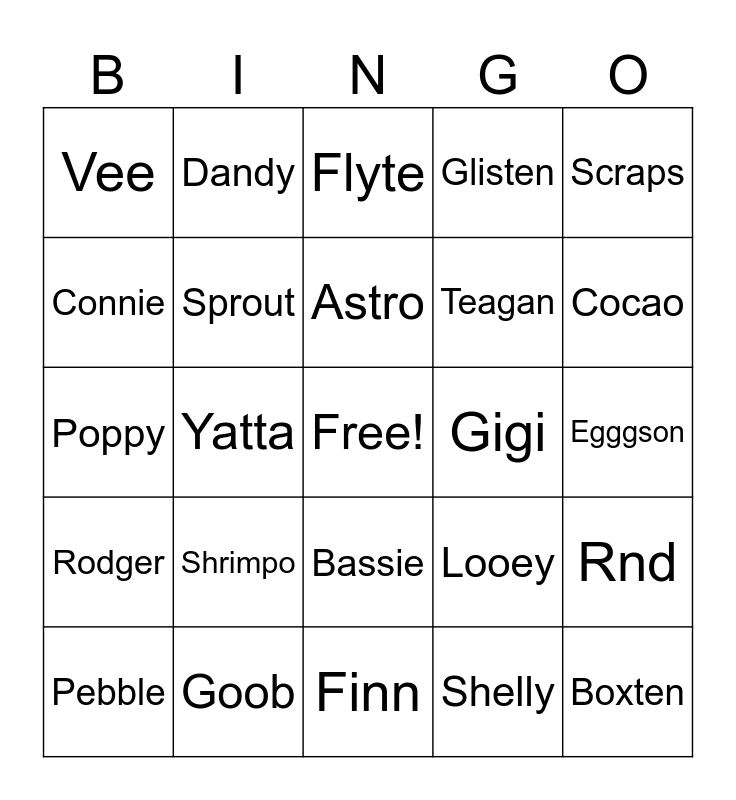 | B | I | N | G | O |
|---|---|---|---|---|
| Vee | Dandy | Flyte | Glisten | Scraps |
| Connie | Sprout | Astro | Teagan | Cocao |
| Poppy | Yatta | Free! | Gigi | Egggson |
| Rodger | Shrimpo | Bassie | Looey | Rnd |
| Pebble | Goob | Finn | Shelly | Boxten |